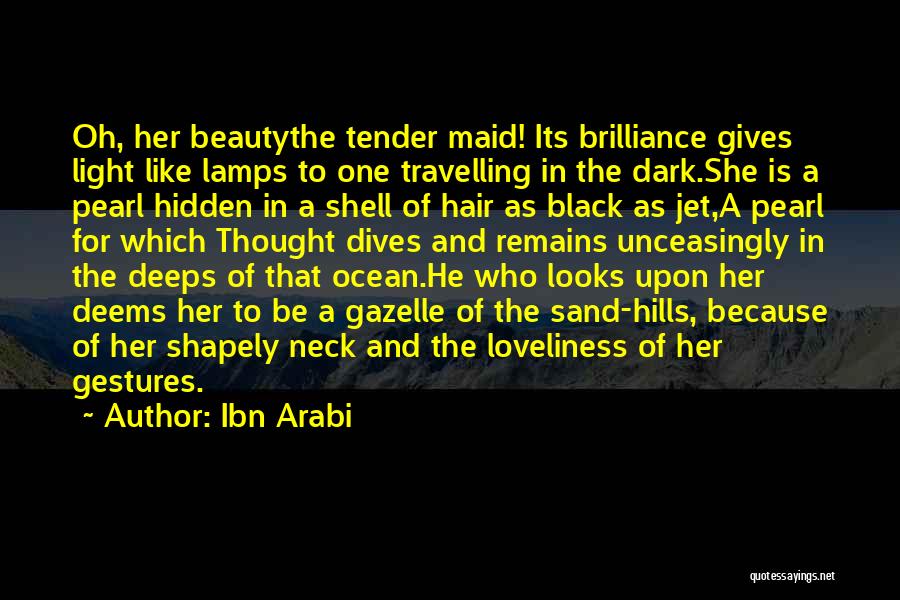 Oh, her beautythe tender maid! Its brilliance gives light like lamps to one travelling in the dark.She is a pearl hidden in a shell of hair as black as jet,A pearl for which Thought dives and remains unceasingly in the deeps of that ocean.He who looks upon her deems her to be a gazelle of the sand-hills, because of her shapely neck and the loveliness of her gestures.

~ Author: Ibn Arabi

quotessayings.net